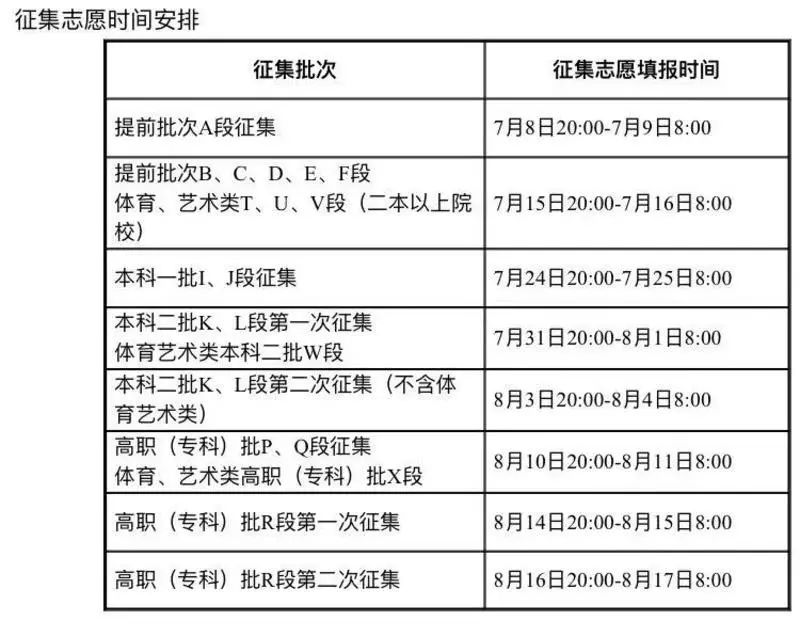 征集志愿时间安排

| 征集批次 | 征集志愿填报时间 |
|---|---|
| 提前批次A段征集 | 7月8日20:00-7月9日8:00 |
| 提前批次B、C、D、E、F段 体育、艺术类T、U、V段（二本以上院校） | 7月15日20:00-7月16日8:00 |
| 本科一批I、J段征集 | 7月24日20:00-7月25日8:00 |
| 本科二批K、L段第一次征集 体育艺术类本科二批W段 | 7月31日20:00-8月1日8:00 |
| 本科二批K、L段第二次征集（不含体育艺术类） | 8月3日20:00-8月4日8:00 |
| 高职（专科）批P、Q段征集 体育、艺术类高职（专科）批X段 | 8月10日20:00-8月11日8:00 |
| 高职（专科）批R段第一次征集 | 8月14日20:00-8月15日8:00 |
| 高职（专科）批R段第二次征集 | 8月16日20:00-8月17日8:00 |